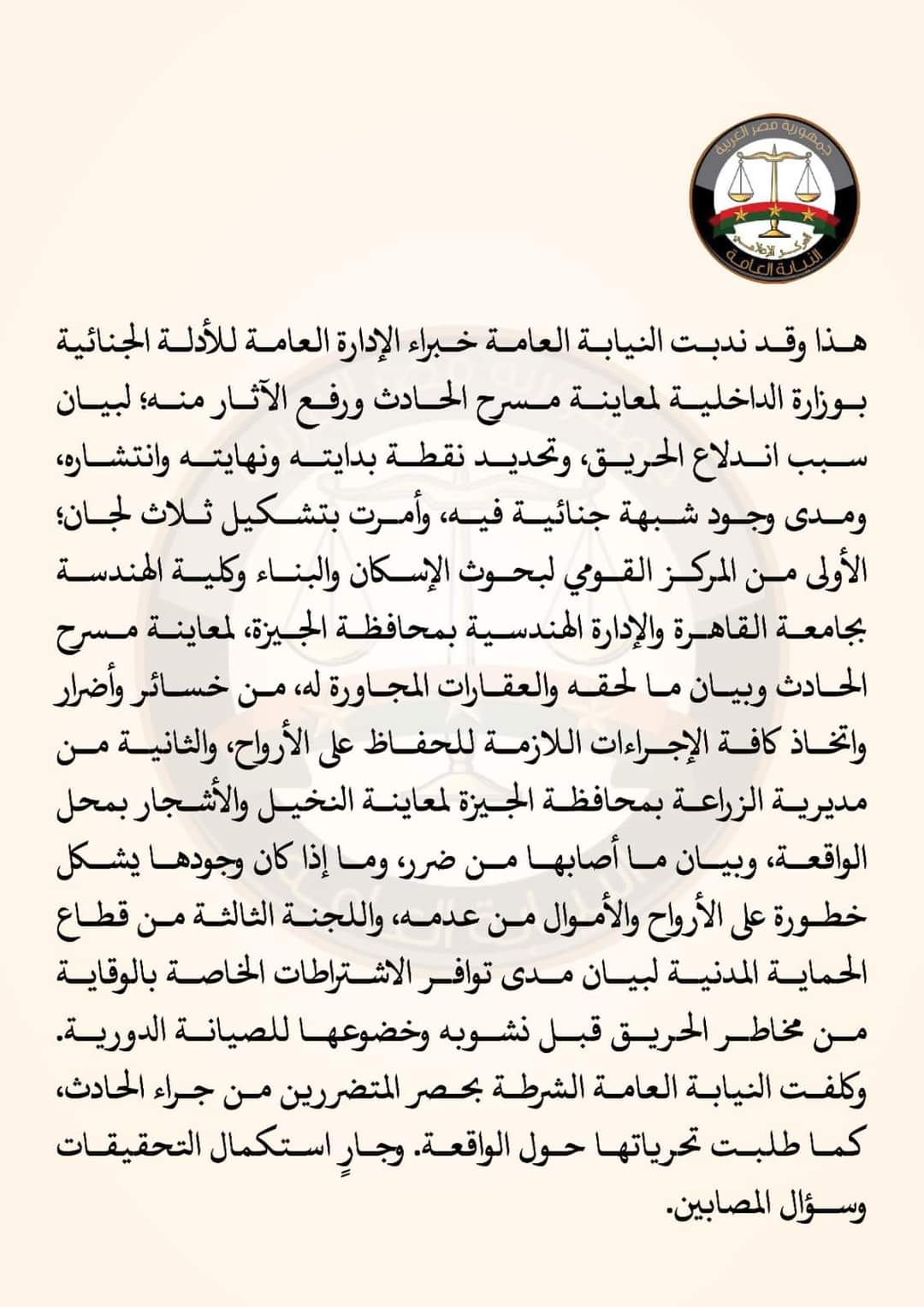 جمهورية مصر العربية
المركز الإعلامي
النيابة العامة

هذا وقد ندبت النيابة العامة خبراء الإدارة العامة للأدلة الجنائية بوزارة الداخلية لمعاينة مسرح الحادث ورفع الآثار منه؛ لبيان سبب اندلاع الحريق، وتحديد نقطة بدايته ونهايته وانتشاره، ومدى وجود شبهة جنائية فيه، وأمرت بتشكيل ثلاث لجان؛ الأولى من المركز القومي لبحوث الإسكان والبناء وكلية الهندسة بجامعة القاهرة والإدارة الهندسية بمحافظة الجيزة، لمعاينة مسرح الحادث وبيان ما لحقه والعقارات المجاورة له، من خسائر وأضرار واتخاذ كافة الإجراءات اللازمة للحفاظ على الأرواح، والثانية من مديرية الزراعة بمحافظة الجيزة لمعاينة النخيل والأشجار بمحل الواقعة، وبيان ما أصابها من ضرر، وما إذا كان وجودها يشكل خطورة على الأرواح والأموال من عدمه، واللجنة الثالثة من قطاع الحماية المدنية لبيان مدى توافر الاشتراطات الخاصة بالوقاية من مخاطر الحريق قبل نشوبه وخضوعها للصيانة الدورية.
وكلفت النيابة العامة الشرطة بحصر المتضررين من جراء الحادث، كما طلبت تحرياتها حول الواقعة. وجارٍ استكمال التحقيقات وسؤال المصابين.